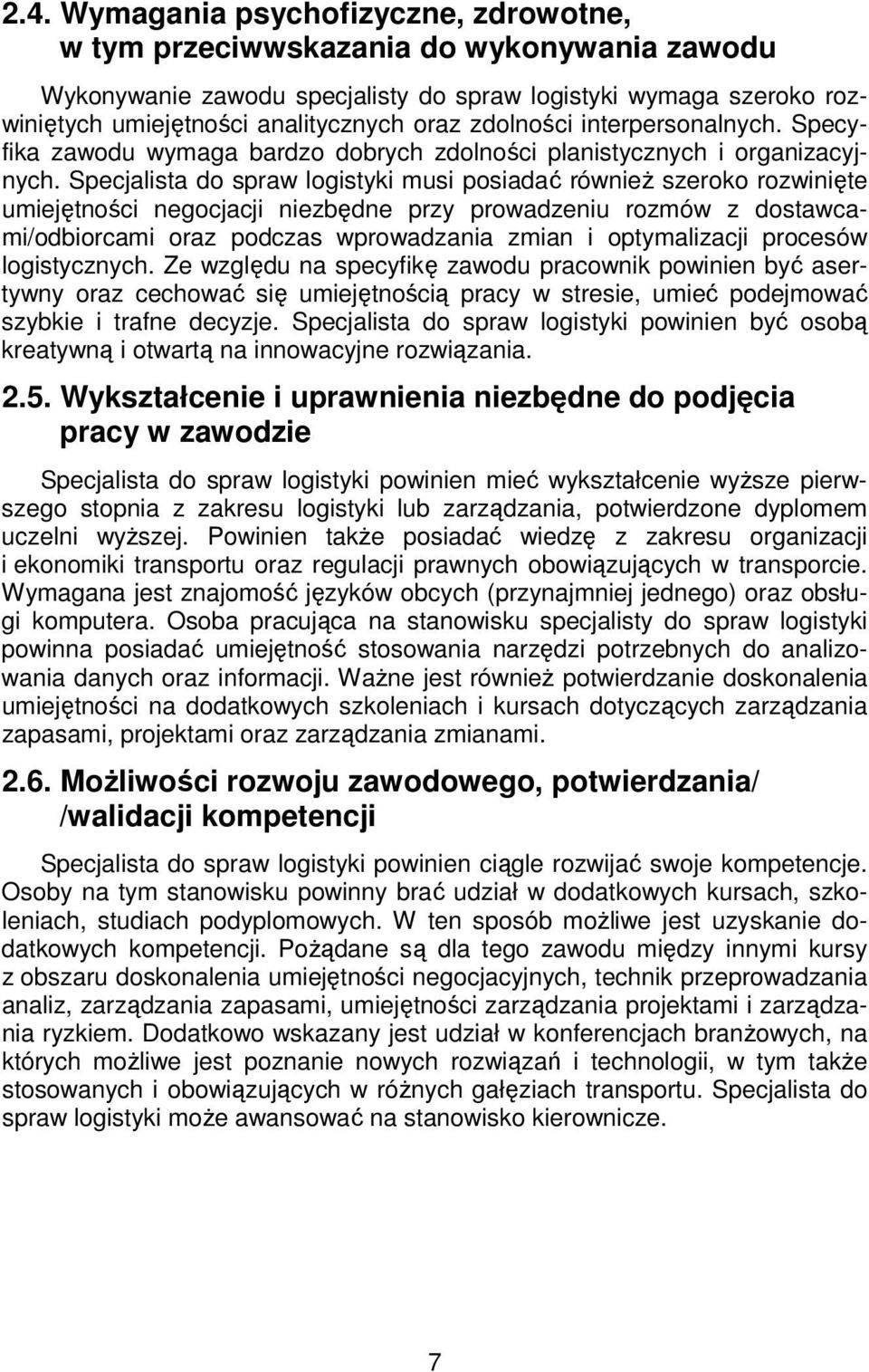 2.4. Wymagania psychofizyczne, zdrowotne, w tym przeciwwskazania do wykonywania zawodu

Wykonywanie zawodu specjalisty do spraw logistyki wymaga szeroko rozwiniętych umiejętności analitycznych oraz zdolności interpersonalnych. Specyfika zawodu wymaga bardzo dobrych zdolności planistycznych i organizacyjnych. Specjalista do spraw logistyki musi posiadać również szeroko rozwinięte umiejętności negocjacji niezbędne przy prowadzeniu rozmów z dostawcami/odbiorcami oraz podczas wprowadzania zmian i optymalizacji procesów logistycznych. Ze względu na specyfikę zawodu pracownik powinien być asertywny oraz cechować się umiejętnością pracy w stresie, umieć podejmować szybkie i trafne decyzje. Specjalista do spraw logistyki powinien być osobą kreatywną i otwartą na innowacyjne rozwiązania.

2.5. Wykształcenie i uprawnienia niezbędne do podjęcia pracy w zawodzie

Specjalista do spraw logistyki powinien mieć wykształcenie wyższe pierwszego stopnia z zakresu logistyki lub zarządzania, potwierdzone dyplomem uczelni wyższej. Powinien także posiadać wiedzę z zakresu organizacji i ekonomiki transportu oraz regulacji prawnych obowiązujących w transporcie. Wymagana jest znajomość języków obcych (przynajmniej jednego) oraz obsługi komputera. Osoba pracująca na stanowisku specjalisty do spraw logistyki powinna posiadać umiejętność stosowania narzędzi potrzebnych do analizowania danych oraz informacji. Ważne jest również potwierdzanie doskonalenia umiejętności na dodatkowych szkoleniach i kursach dotyczących zarządzania zapasami, projektami oraz zarządzania zmianami.

2.6. Możliwości rozwoju zawodowego, potwierdzania/ /walidacji kompetencji

Specjalista do spraw logistyki powinien ciągle rozwijać swoje kompetencje. Osoby na tym stanowisku powinny brać udział w dodatkowych kursach, szkoleniach, studiach podyplomowych. W ten sposób możliwe jest uzyskanie dodatkowych kompetencji. Pożądane są dla tego zawodu między innymi kursy z obszaru doskonalenia umiejętności negocjacyjnych, technik przeprowadzania analiz, zarządzania zapasami, umiejętności zarządzania projektami i zarządzania ryzkiem. Dodatkowo wskazany jest udział w konferencjach branżowych, na których możliwe jest poznanie nowych rozwiązań i technologii, w tym także stosowanych i obowiązujących w różnych gałęziach transportu. Specjalista do spraw logistyki może awansować na stanowisko kierownicze.

7